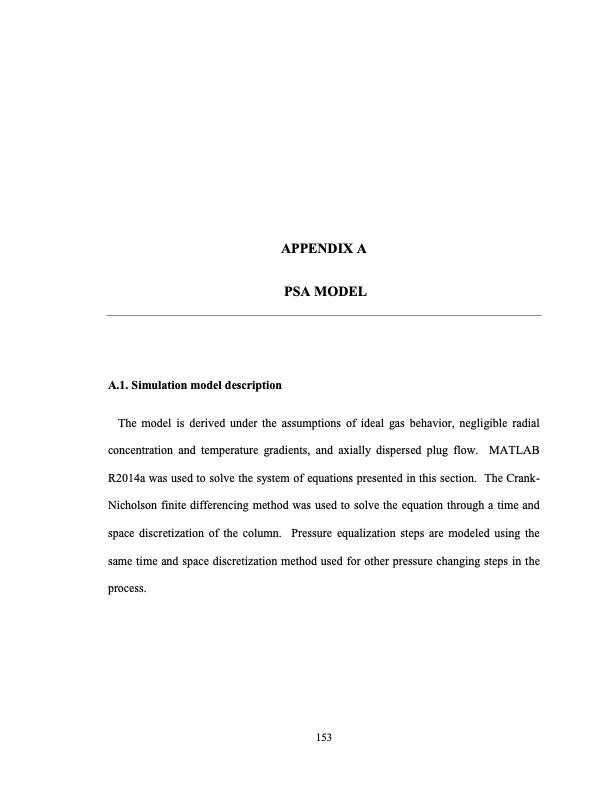 APPENDIX A

PSA MODEL

A.1. Simulation model description

The model is derived under the assumptions of ideal gas behavior, negligible radial concentration and temperature gradients, and axially dispersed plug flow. MATLAB R2014a was used to solve the system of equations presented in this section. The Crank-Nicholson finite differencing method was used to solve the equation through a time and space discretization of the column. Pressure equalization steps are modeled using the same time and space discretization method used for other pressure changing steps in the process.

153